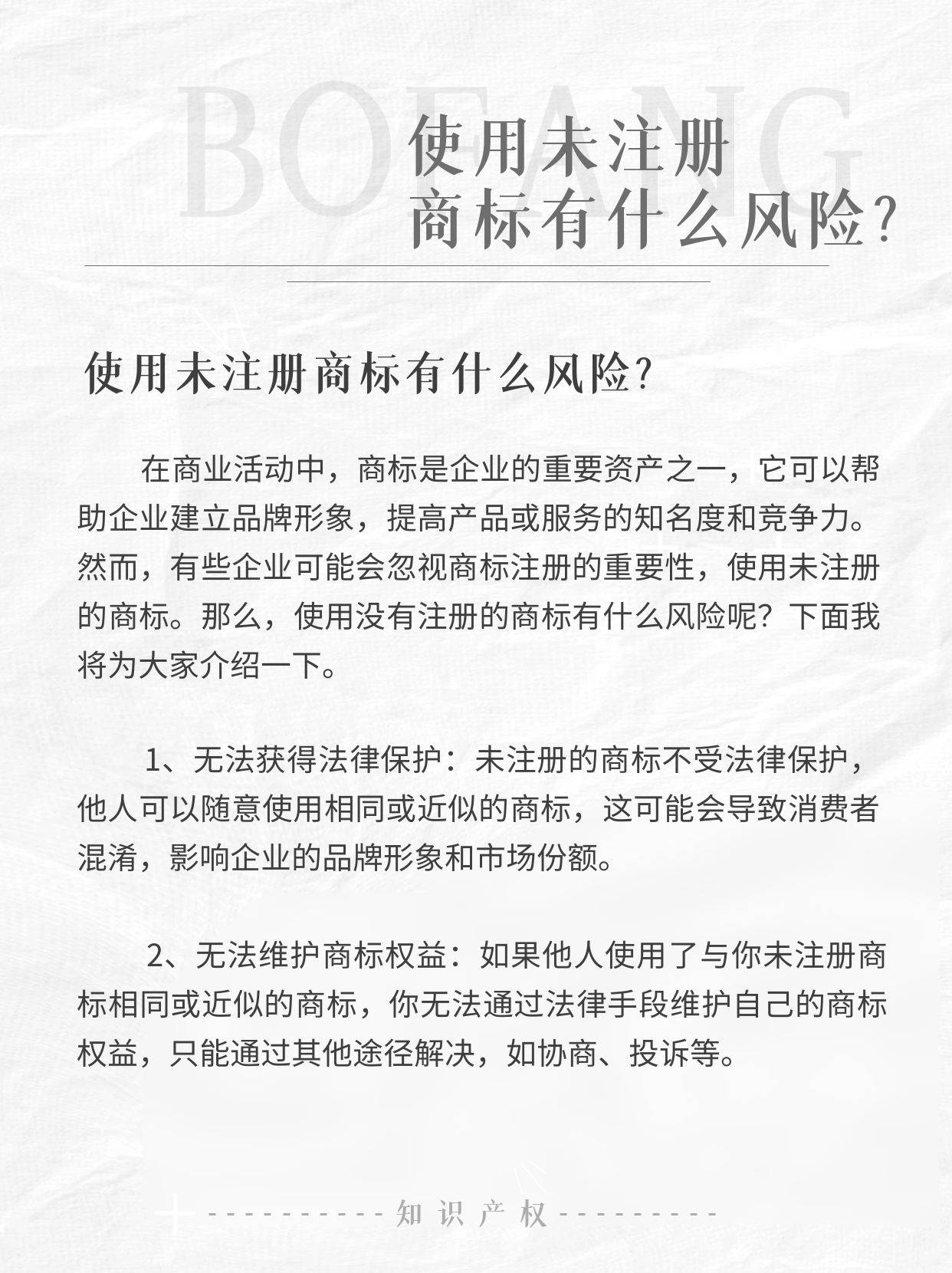 BOFANG

使用未注册
商标有什么风险?

使用未注册商标有什么风险?

在商业活动中，商标是企业的重要资产之一，它可以帮助企业建立品牌形象，提高产品或服务的知名度和竞争力。然而，有些企业可能会忽视商标注册的重要性，使用未注册的商标。那么，使用没有注册的商标有什么风险呢？下面我将为大家介绍一下。

1、无法获得法律保护：未注册的商标不受法律保护，他人可以随意使用相同或近似的商标，这可能会导致消费者混淆，影响企业的品牌形象和市场份额。

2、无法维护商标权益：如果他人使用了与你未注册商标相同或近似的商标，你无法通过法律手段维护自己的商标权益，只能通过其他途径解决，如协商、投诉等。

知识产权